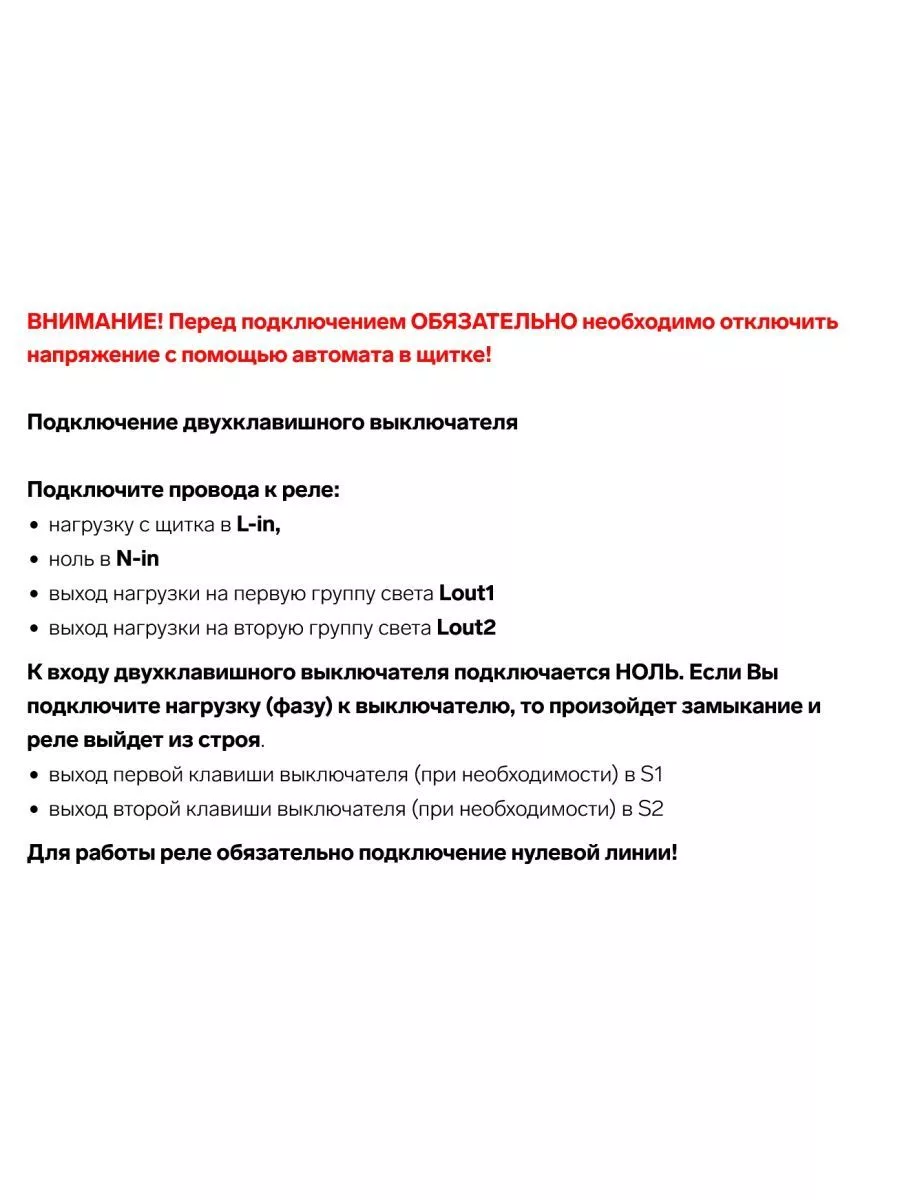 ВНИМАНИЕ! Перед подключением ОБЯЗАТЕЛЬНО необходимо отключить напряжение с помощью автомата в щитке!

Подключение двухклавишного выключателя

Подключите провода к реле:
• нагрузку с щитка в L-in,
• ноль в N-in
• выход нагрузки на первую группу света Lout1
• выход нагрузки на вторую группу света Lout2

К входу двухклавишного выключателя подключается НОЛЬ. Если Вы подключите нагрузку (фазу) к выключателю, то произойдет замыкание и реле выйдет из строя.
• выход первой клавиши выключателя (при необходимости) в S1
• выход второй клавиши выключателя (при необходимости) в S2

Для работы реле обязательно подключение нулевой линии!